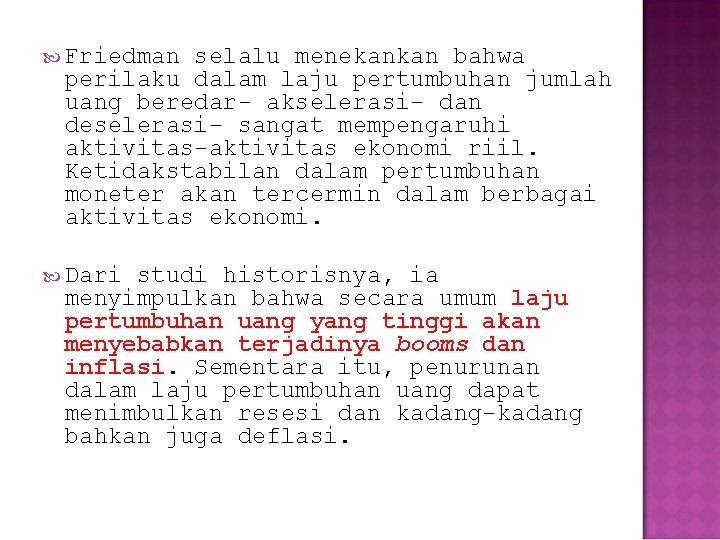 Friedman selalu menekankan bahwa perilaku dalam laju pertumbuhan jumlah uang beredar- akselerasi- dan deselerasi- sangat mempengaruhi aktivitas-aktivitas ekonomi riil. Ketidakstabilan dalam pertumbuhan moneter akan tercermin dalam berbagai aktivitas ekonomi.

Dari studi historisnya, ia menyimpulkan bahwa secara umum laju pertumbuhan uang yang tinggi akan menyebabkan terjadinya booms dan inflasi. Sementara itu, penurunan dalam laju pertumbuhan uang dapat menimbulkan resesi dan kadang-kadang bahkan juga deflasi.